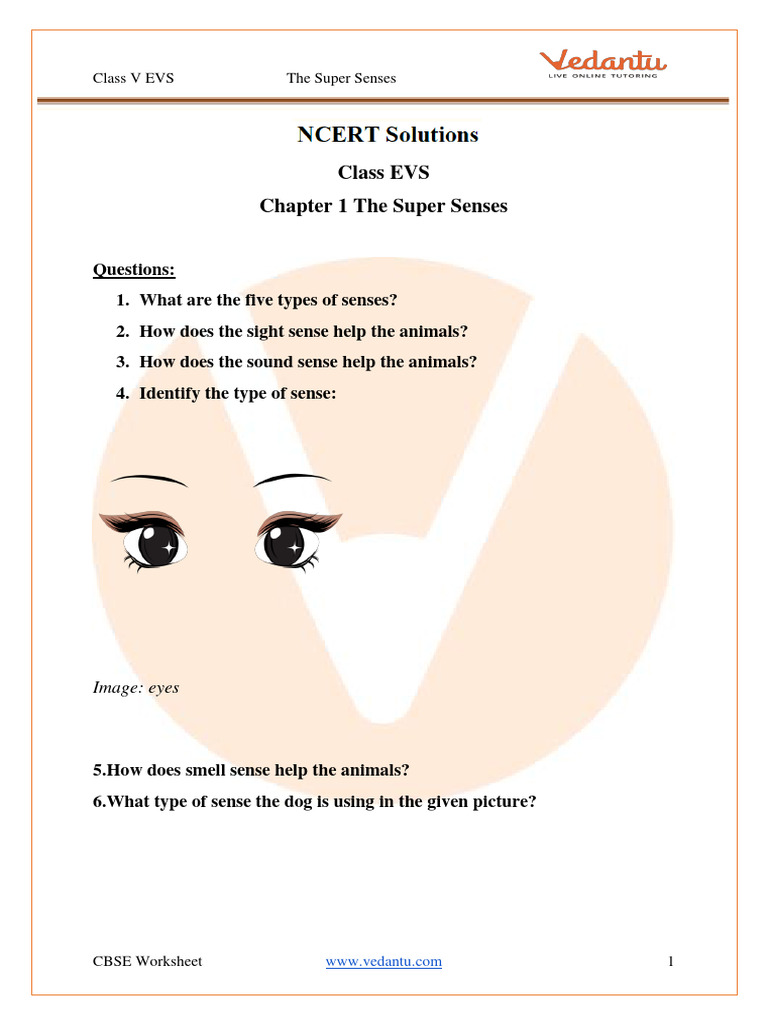 Class V EVS The Super Senses

Vedantu
LIVE ONLINE TUTORING

NCERT Solutions

Class EVS

Chapter 1 The Super Senses

Questions:

1. What are the five types of senses?
2. How does the sight sense help the animals?
3. How does the sound sense help the animals?
4. Identify the type of sense:

Image: eyes

5.How does smell sense help the animals?

6.What type of sense the dog is using in the given picture?

CBSE Worksheet www.vedantu.com 1